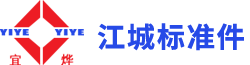 YIYE YIYE
宜 烨
江城标准件